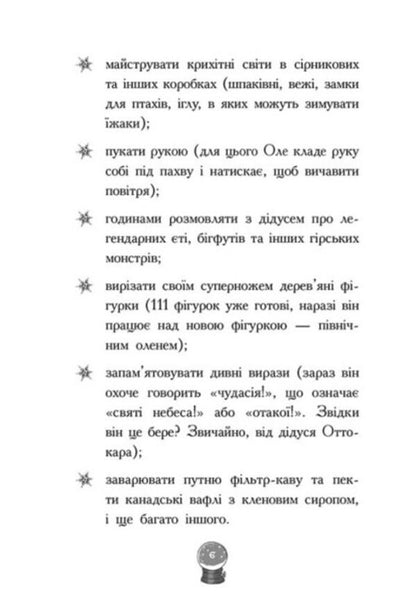 майструвати крихітні світи в сірникових та інших коробках (шпаківні, вежі, замки для птахів, іглу, в яких можуть зимувати їжаки);

пукати рукою (для цього Оле кладе руку собі під пахву і натискає, щоб вичавити повітря);

годинами розмовляти з дідусем про легендарних єті, бігфутів та інших гірських монстрів;

вирізати своїм суперножем дерев'яні фігурки (111 фігурок уже готові, наразі він працює над новою фігуркою — північним оленем);

запам'ятовувати дивні вирази (зараз він охоче говорить «чудасія!», що означає «святі небеса!» або «отакої!». Звідки він це бере? Звичайно, від дідуся Оттокара);

заварювати путню фільтр-каву та пекти канадські вафлі з кленовим сиропом, і ще багато іншого.

6